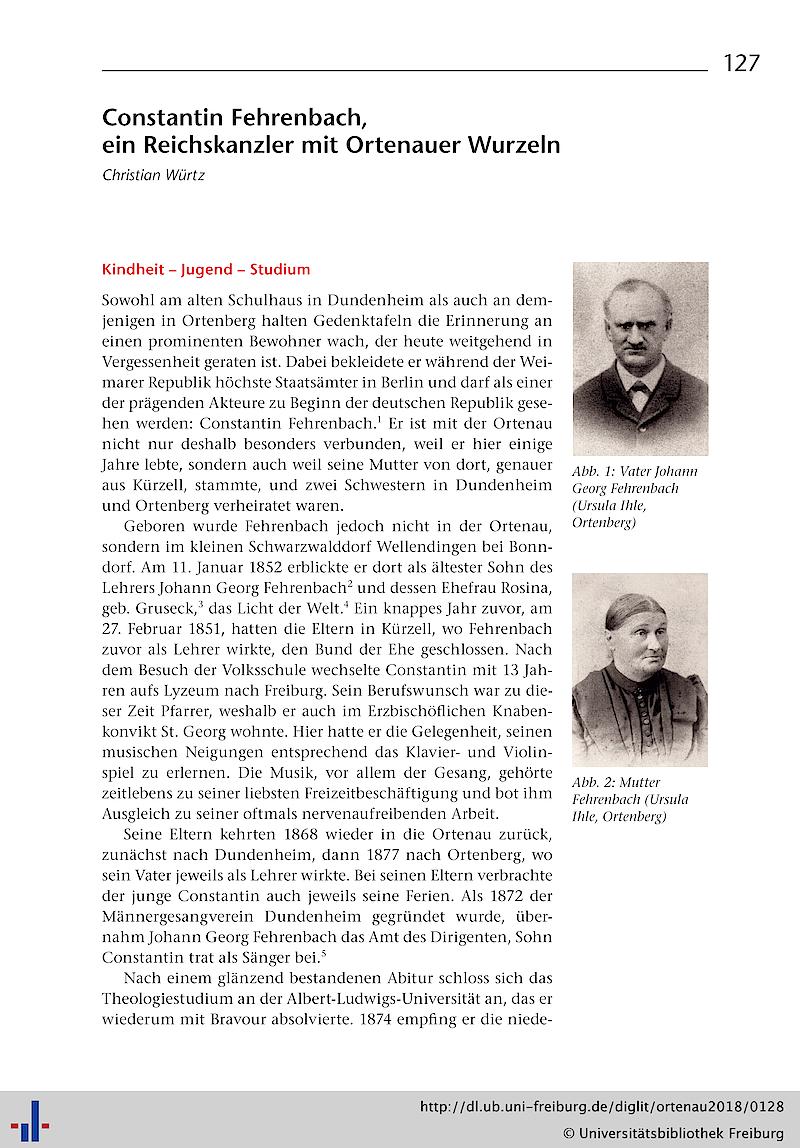 127

Constantin Fehrenbach, ein Reichskanzler mit Ortenauer Wurzeln

Christian Würtz

Kindheit – Jugend – Studium

Sowohl am alten Schulhaus in Dundenheim als auch an demjenigen in Ortenberg halten Gedenktafeln die Erinnerung an einen prominenten Bewohner wach, der heute weitgehend in Vergessenheit geraten ist. Dabei bekleidete er während der Weimarer Republik höchste Staatsämter in Berlin und darf als einer der prägenden Akteure zu Beginn der deutschen Republik gesehen werden: Constantin Fehrenbach.$^1$ Er ist mit der Ortenau nicht nur deshalb besonders verbunden, weil er hier einige Jahre lebte, sondern auch weil seine Mutter von dort, genauer aus Kürzell, stammte, und zwei Schwestern in Dundenheim und Ortenberg verheiratet waren.

Geboren wurde Fehrenbach jedoch nicht in der Ortenau, sondern im kleinen Schwarzwalddorf Wellendingen bei Bonndorf. Am 11. Januar 1852 erblickte er dort als ältester Sohn des Lehrers Johann Georg Fehrenbach$^2$ und dessen Ehefrau Rosina, geb. Gruseck,$^3$ das Licht der Welt.$^4$ Ein knappes Jahr zuvor, am 27. Februar 1851, hatten die Eltern in Kürzell, wo Fehrenbach zuvor als Lehrer wirkte, den Bund der Ehe geschlossen. Nach dem Besuch der Volksschule wechselte Constantin mit 13 Jahren aufs Lyzeum nach Freiburg. Sein Berufswunsch war zu dieser Zeit Pfarrer, weshalb er auch im Erzbischöflichen Knabenkonvikt St. Georg wohnte. Hier hatte er die Gelegenheit, seinen musischen Neigungen entsprechend das Klavier- und Violinspiel zu erlernen. Die Musik, vor allem der Gesang, gehörte zeitlebens zu seiner liebsten Freizeitbeschäftigung und bot ihm Ausgleich zu seiner oftmals nervenaufreibenden Arbeit.

Seine Eltern kehrten 1868 wieder in die Ortenau zurück, zunächst nach Dundenheim, dann 1877 nach Ortenberg, wo sein Vater jeweils als Lehrer wirkte. Bei seinen Eltern verbrachte der junge Constantin auch jeweils seine Ferien. Als 1872 der Männergesangverein Dundenheim gegründet wurde, übernahm Johann Georg Fehrenbach das Amt des Dirigenten, Sohn Constantin trat als Sänger bei.$^5$

Nach einem glänzend bestandenen Abitur schloss sich das Theologiestudium an der Albert-Ludwigs-Universität an, das er wiederum mit Bravour absolvierte. 1874 empfing er die niede-

Abb. 1: Vater Johann Georg Fehrenbach (Ursula Ihle, Ortenberg)

Abb. 2: Mutter Fehrenbach (Ursula Ihle, Ortenberg)

http://dl.ub.uni-freiburg.de/diglit/ortenau2018/0128
© Universitätsbibliothek Freiburg